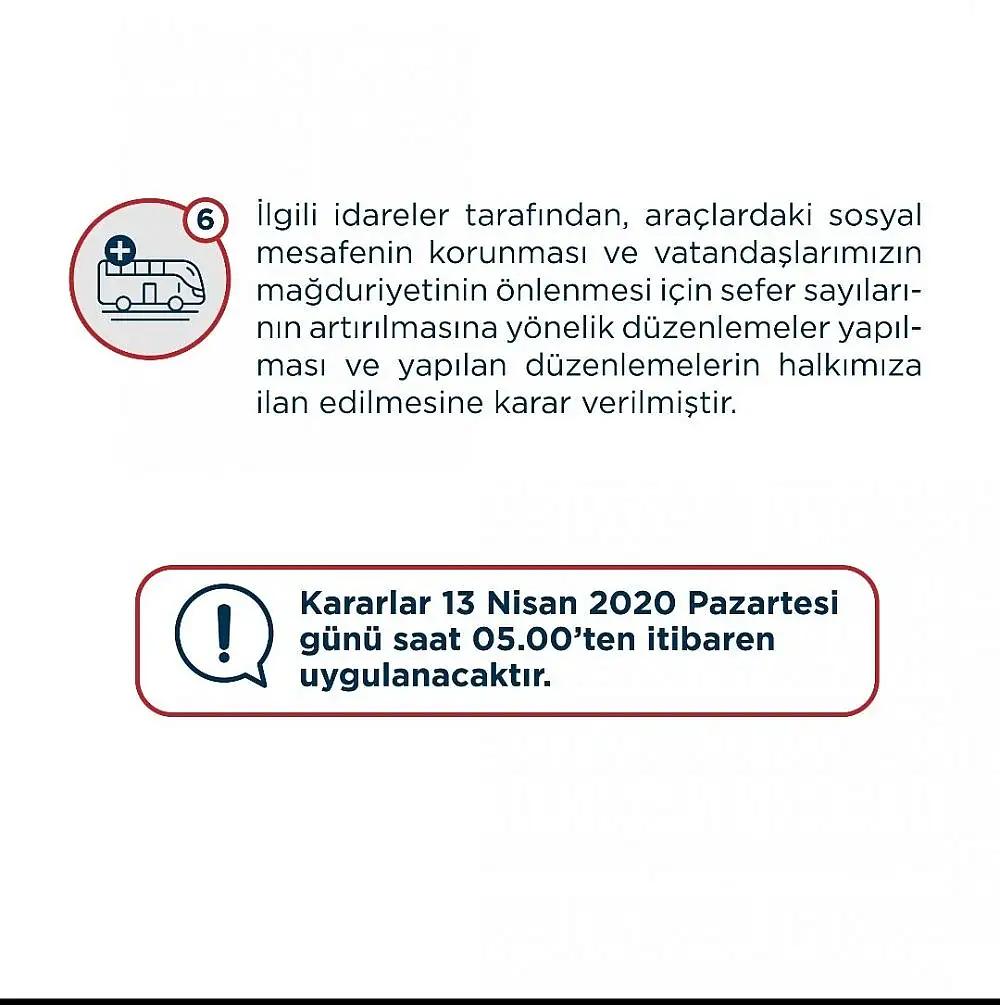 6

İlgili idareler tarafından, araçlardaki sosyal mesafenin korunması ve vatandaşlarımızın mağduriyetinin önlenmesi için sefer sayılarının artırılmasına yönelik düzenlemeler yapılması ve yapılan düzenlemelerin halkımıza ilan edilmesine karar verilmiştir.

Kararlar 13 Nisan 2020 Pazartesi günü saat 05.00'ten itibaren uygulanacaktır.